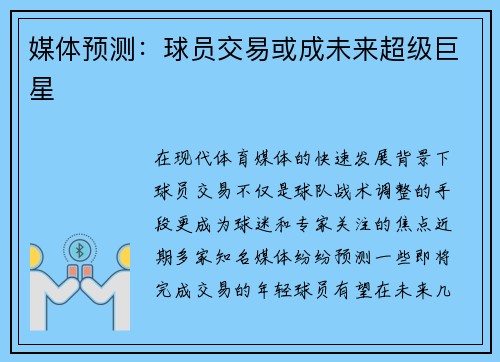 媒体预测：球员交易或成未来超级巨星

在现代体育媒体的快速发展背景下球员交易不仅是球队战术调整的手段更成为球迷和专家关注的焦点近期多家知名媒体纷纷预测一些即将完成交易的年轻球员有望在未来几